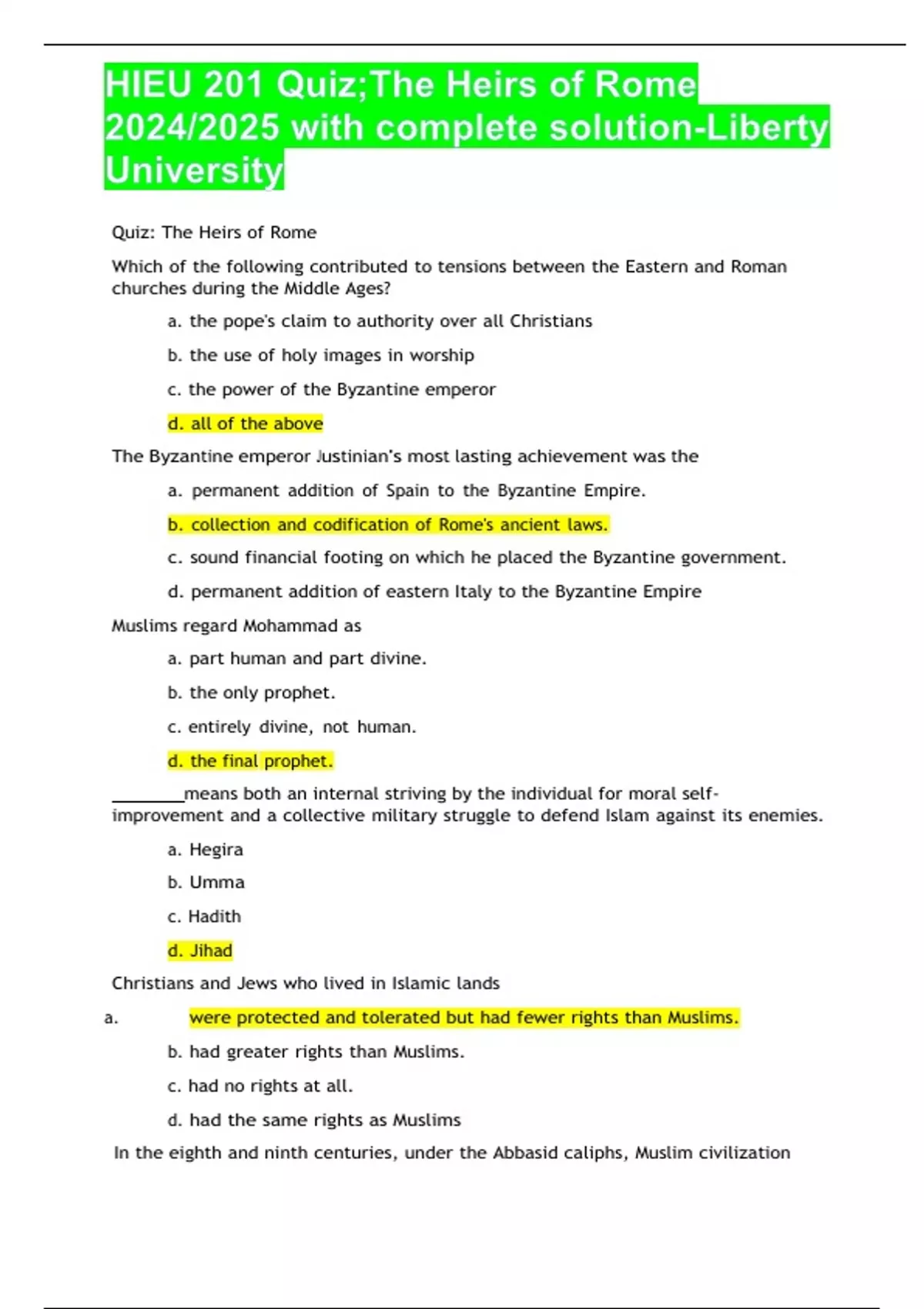 HIEU 201 Quiz;The Heirs of Rome 2024/2025 with complete solution-Liberty University

Quiz: The Heirs of Rome

Which of the following contributed to tensions between the Eastern and Roman churches during the Middle Ages?

a. the pope's claim to authority over all Christians

b. the use of holy images in worship

c. the power of the Byzantine emperor

d. all of the above

The Byzantine emperor Justinian's most lasting achievement was the

a. permanent addition of Spain to the Byzantine Empire.

b. collection and codification of Rome's ancient laws.

c. sound financial footing on which he placed the Byzantine government.

d. permanent addition of eastern Italy to the Byzantine Empire

Muslims regard Mohammad as

a. part human and part divine.

b. the only prophet.

c. entirely divine, not human.

d. the final prophet.

________means both an internal striving by the individual for moral self-improvement and a collective military struggle to defend Islam against its enemies.

a. Hegira

b. Umma

c. Hadith

d. Jihad

Christians and Jews who lived in Islamic lands

a. were protected and tolerated but had fewer rights than Muslims.

b. had greater rights than Muslims.

c. had no rights at all.

d. had the same rights as Muslims

In the eighth and ninth centuries, under the Abbasid caliphs, Muslim civilization